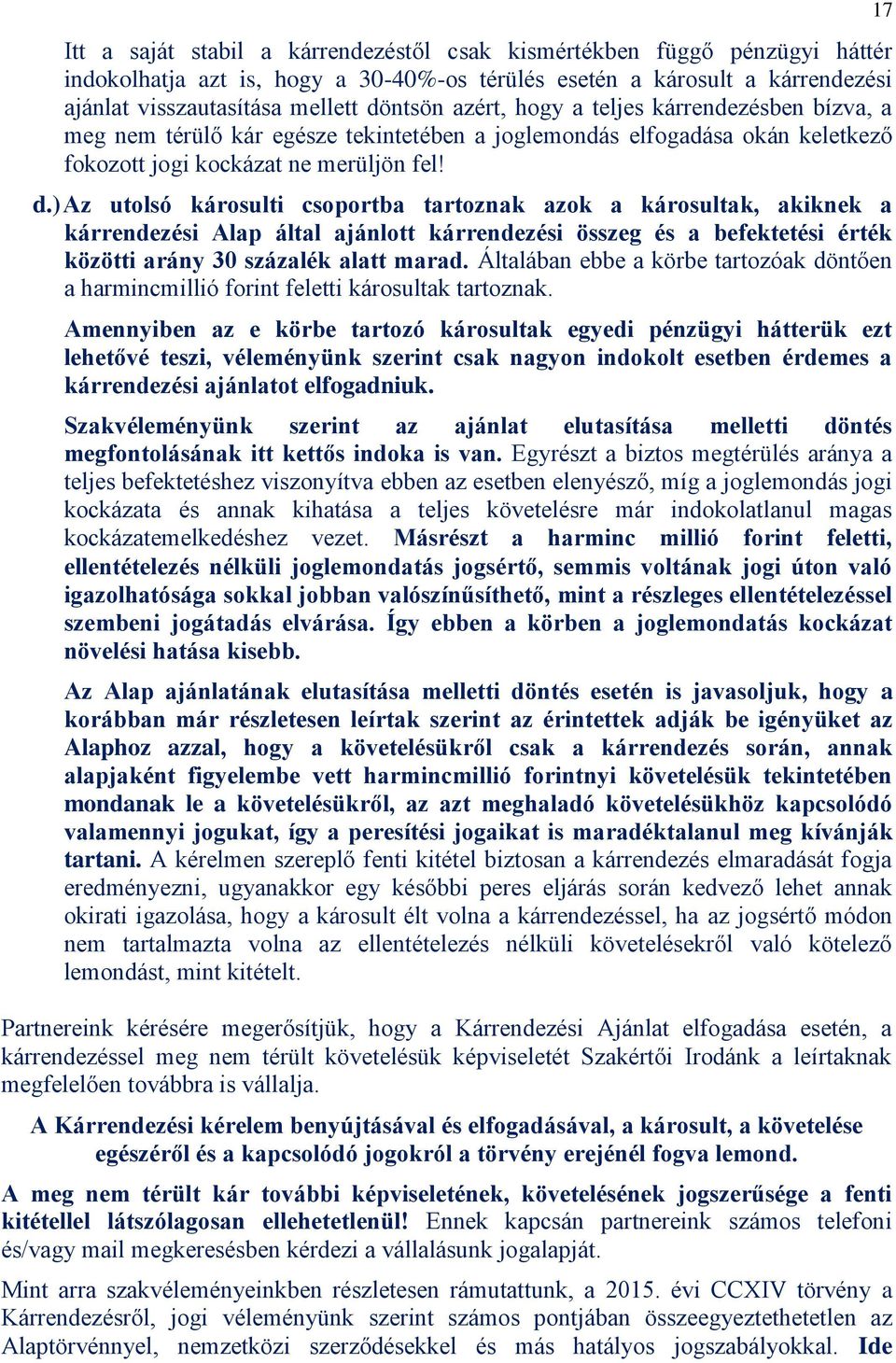 17

Itt a saját stabil a kárrendezéstől csak kismértékben függő pénzügyi háttér indokolhatja azt is, hogy a 30-40%-os térülés esetén a károsult a kárrendezési ajánlat visszautasítása mellett döntsön azért, hogy a teljes kárrendezésben bízva, a meg nem térülő kár egésze tekintetében a joglemondás elfogadása okán keletkező fokozott jogi kockázat ne merüljön fel!

d.) Az utolsó károsulti csoportba tartoznak azok a károsultak, akiknek a kárrendezési Alap által ajánlott kárrendezési összeg és a befektetési érték közötti arány 30 százalék alatt marad. Általában ebbe a körbe tartozóak döntően a harmincmillió forint feletti károsultak tartoznak.

Amennyiben az e körbe tartozó károsultak egyedi pénzügyi hátterük ezt lehetővé teszi, véleményünk szerint csak nagyon indokolt esetben érdemes a kárrendezési ajánlatot elfogadniuk.

Szakvéleményünk szerint az ajánlat elutasítása melletti döntés megfontolásának itt kettős indoka is van. Egyrészt a biztos megtérülés aránya a teljes befektetéshez viszonyítva ebben az esetben elenyésző, míg a joglemondás jogi kockázata és annak kihatása a teljes követelésre már indokolatlanul magas kockázatemelkedéshez vezet. Másrészt a harminc millió forint feletti, ellentételezés nélküli joglemondatás jogsértő, semmis voltának jogi úton való igazolhatósága sokkal jobban valószínűsíthető, mint a részleges ellentételezéssel szembeni jogátadás elvárása. Így ebben a körben a joglemondatás kockázat növelési hatása kisebb.

Az Alap ajánlatának elutasítása melletti döntés esetén is javasoljuk, hogy a korábban már részletesen leírtak szerint az érintettek adják be igényüket az Alaphoz azzal, hogy a követelésükről csak a kárrendezés során, annak alapjaként figyelembe vett harmincmillió forintnyi követelésük tekintetében mondanak le a követelésükről, az azt meghaladó követelésükhöz kapcsolódó valamennyi jogukat, így a peresítési jogaikat is maradéktalanul meg kívánják tartani. A kérelmen szereplő fenti kitétel biztosan a kárrendezés elmaradását fogja eredményezni, ugyanakkor egy későbbi peres eljárás során kedvező lehet annak okirati igazolása, hogy a károsult élt volna a kárrendezéssel, ha az jogsértő módon nem tartalmazta volna az ellentételezés nélküli követelésekről való kötelező lemondást, mint kitételt.

Partnereink kérésére megerősítjük, hogy a Kárrendezési Ajánlat elfogadása esetén, a kárrendezéssel meg nem térült követelésük képviseletét Szakértői Irodánk a leírtaknak megfelelően továbbra is vállalja.

A Kárrendezési kérelem benyújtásával és elfogadásával, a károsult, a követelése egészéről és a kapcsolódó jogokról a törvény erejénél fogva lemond.

A meg nem térült kár további képviseletének, követelésének jogszerűsége a fenti kitétellel látszólagosan ellehetetlenül! Ennek kapcsán partnereink számos telefoni és/vagy mail megkeresésben kérdezi a vállalásunk jogalapját.

Mint arra szakvéleményeinkben részletesen rámutattunk, a 2015. évi CCXIV törvény a Kárrendezésről, jogi véleményünk szerint számos pontjában összeegyeztethetetlen az Alaptörvénnyel, nemzetközi szerződésekkel és más hatályos jogszabályokkal. Ide